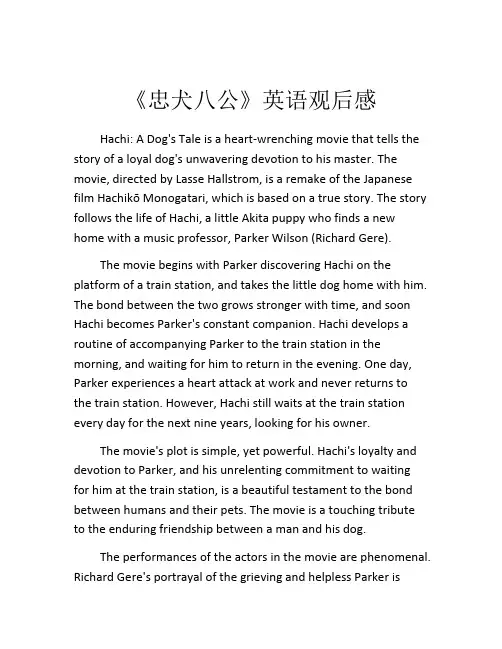 《忠犬八公》英语观后感

Hachi: A Dog's Tale is a heart-wrenching movie that tells the story of a loyal dog's unwavering devotion to his master. The movie, directed by Lasse Hallstrom, is a remake of the Japanese film Hachikō Monogatari, which is based on a true story. The story follows the life of Hachi, a little Akita puppy who finds a new home with a music professor, Parker Wilson (Richard Gere).

The movie begins with Parker discovering Hachi on the platform of a train station, and takes the little dog home with him. The bond between the two grows stronger with time, and soon Hachi becomes Parker's constant companion. Hachi develops a routine of accompanying Parker to the train station in the morning, and waiting for him to return in the evening. One day, Parker experiences a heart attack at work and never returns to the train station. However, Hachi still waits at the train station every day for the next nine years, looking for his owner.

The movie's plot is simple, yet powerful. Hachi's loyalty and devotion to Parker, and his unrelenting commitment to waiting for him at the train station, is a beautiful testament to the bond between humans and their pets. The movie is a touching tribute to the enduring friendship between a man and his dog.

The performances of the actors in the movie are phenomenal. Richard Gere's portrayal of the grieving and helpless Parker is